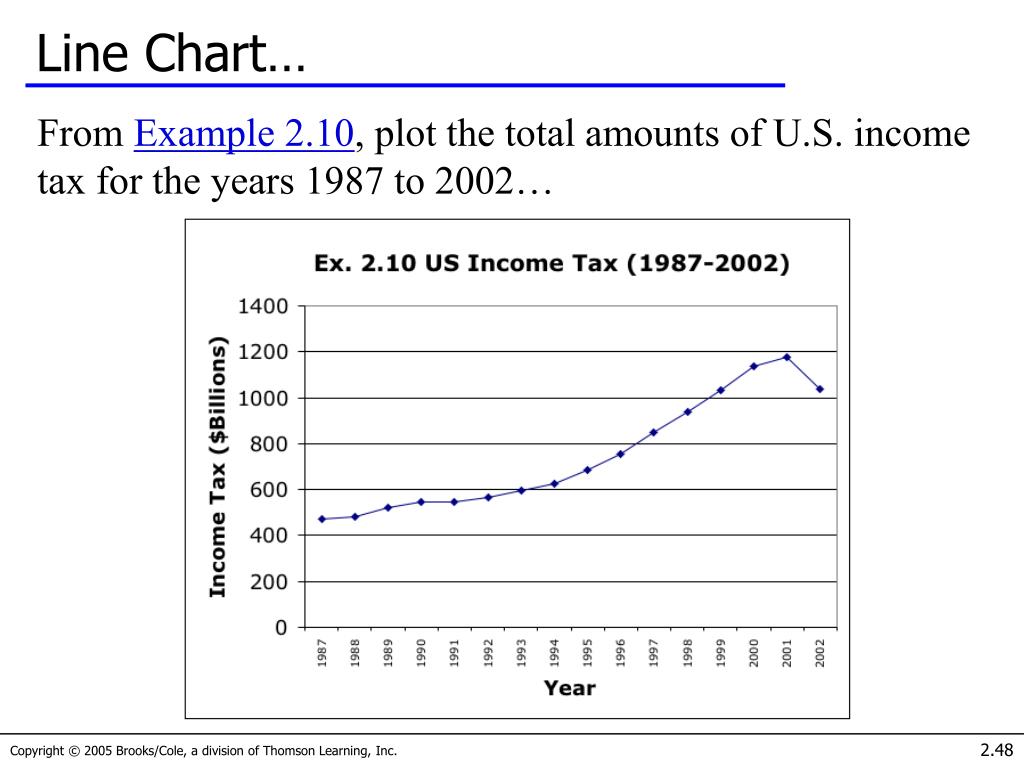 Line Chart…

From Example 2.10, plot the total amounts of U.S. income tax for the years 1987 to 2002…

Ex. 2.10 US Income Tax (1987-2002)

Income Tax ($Billions)

1400
1200
1000
800
600
400
200
0

1987 1988 1989 1990 1991 1992 1993 1994 1995 1996 1997 1998 1999 2000 2001 2002

Year

Copyright © 2005 Brooks/Cole, a division of Thomson Learning, Inc.

2.48